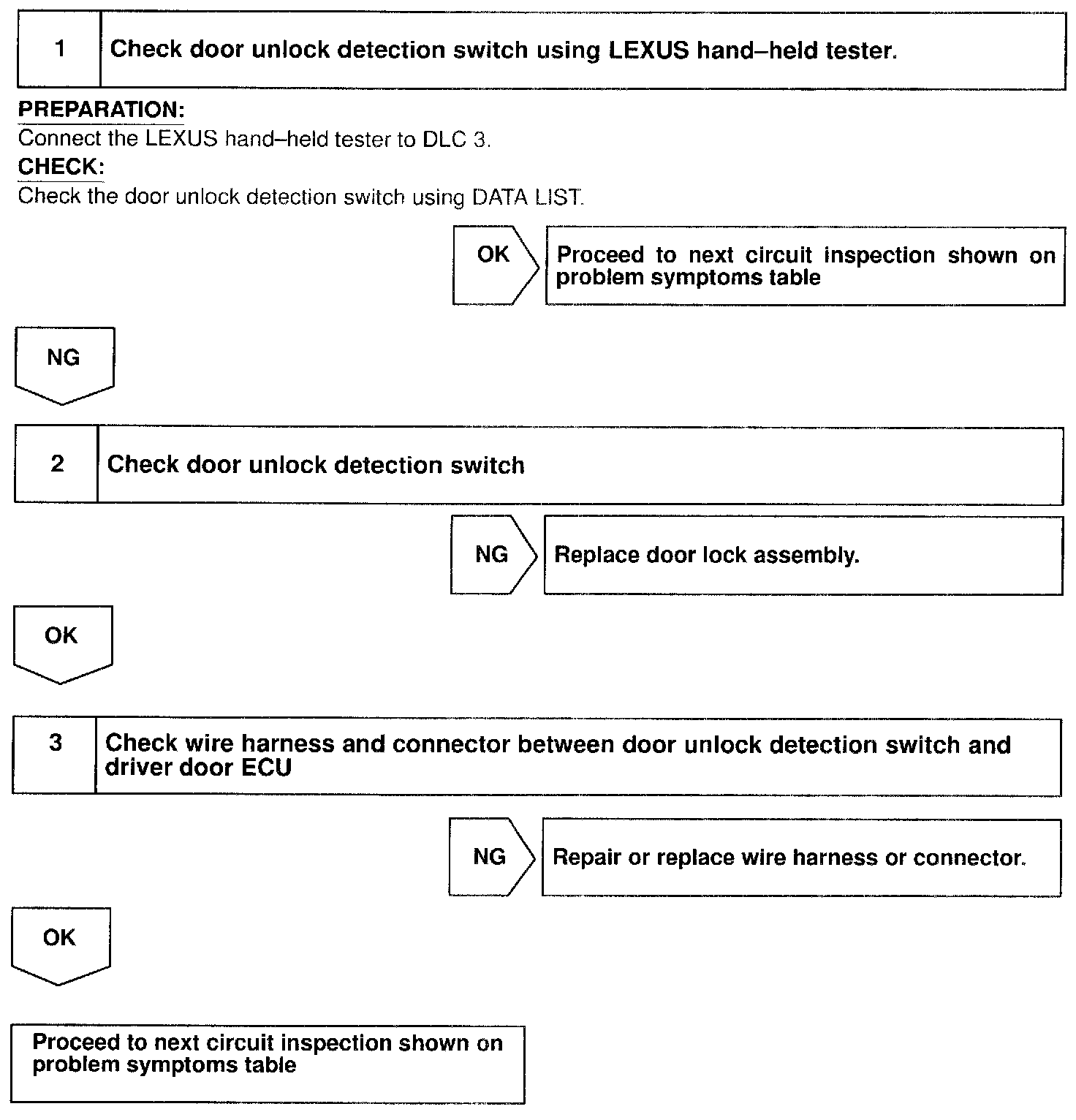 1 Check door unlock detection switch using LEXUS hand–held tester.

PREPARATION:
Connect the LEXUS hand–held tester to DLC 3.
CHECK:
Check the door unlock detection switch using DATA LIST.

OK Proceed to next circuit inspection shown on problem symptoms table

NG

2 Check door unlock detection switch

NG Replace door lock assembly.

OK

3 Check wire harness and connector between door unlock detection switch and driver door ECU

NG Repair or replace wire harness or connector.

OK

Proceed to next circuit inspection shown on problem symptoms table